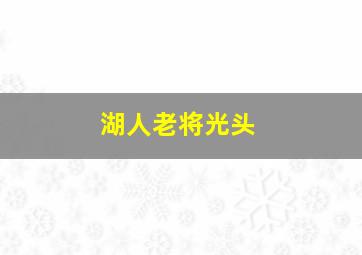 湖人老将光头